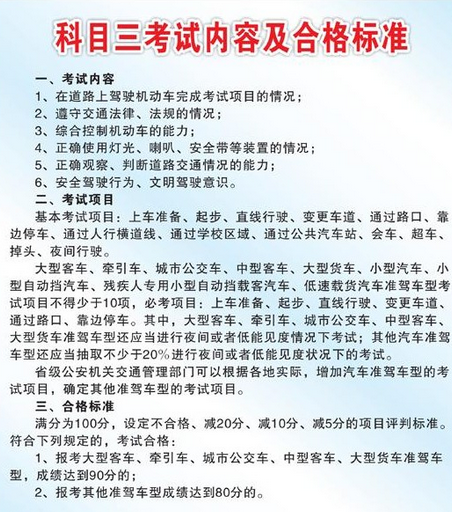 科目三考试内容及合格标准

一、考试内容
1、在道路上驾驶机动车完成考试项目的情况；
2、遵守交通法律、法规的情况；
3、综合控制机动车的能力；
4、正确使用灯光、喇叭、安全带等装置的情况；
5、正确观察、判断道路交通情况的能力；
6、安全驾驶行为、文明驾驶意识。
二、考试项目
基本考试项目：上车准备、起步、直线行驶、变更车道、通过路口、靠边停车、通过人行横道线、通过学校区域、通过公共汽车站、会车、超车、掉头、夜间行驶。

大型客车、牵引车、城市公交车、中型客车、大型货车、小型汽车、小型自动挡汽车、残疾人专用小型自动挡载客汽车、低速载货汽车准驾车型考试项目不得少于10项，必考项目：上车准备、起步、直线行驶、变更车道、通过路口、靠边停车。其中，大型客车、牵引车、城市公交车、中型客车、大型货车准驾车型还应当进行夜间或者低能见度情况下考试；其他汽车准驾车型还应当抽取不少于20%进行夜间或者低能见度状况下的考试。

省级公安机关交通管理部门可以根据各地实际，增加汽车准驾车型的考试项目，确定其他准驾车型的考试项目。
三、合格标准
满分为100分，设定不合格、减20分、减10分、减5分的项目评判标准。符合下列规定的，考试合格：
1、报考大型客车、牵引车、城市公交车、中型客车、大型货车准驾车型，成绩达到90分的；
2、报考其他准驾车型成绩达到80分的。